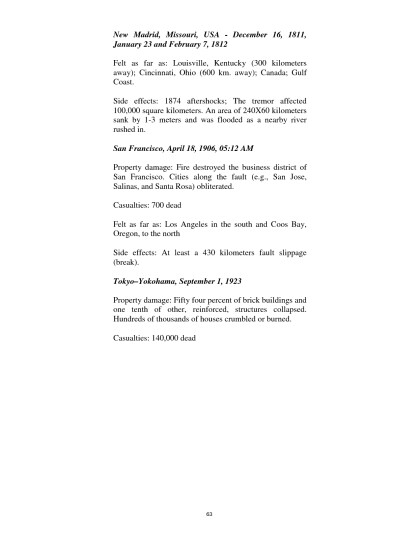 New Madrid, Missouri, USA - December 16, 1811, January 23 and February 7, 1812

Felt as far as: Louisville, Kentucky (300 kilometers away); Cincinnati, Ohio (600 km. away); Canada; Gulf Coast.

Side effects: 1874 aftershocks; The tremor affected 100,000 square kilometers. An area of 240X60 kilometers sank by 1-3 meters and was flooded as a nearby river rushed in.

San Francisco, April 18, 1906, 05:12 AM

Property damage: Fire destroyed the business district of San Francisco. Cities along the fault (e.g., San Jose, Salinas, and Santa Rosa) obliterated.

Casualties: 700 dead

Felt as far as: Los Angeles in the south and Coos Bay, Oregon, to the north

Side effects: At least a 430 kilometers fault slippage (break).

Tokyo–Yokohama, September 1, 1923

Property damage: Fifty four percent of brick buildings and one tenth of other, reinforced, structures collapsed. Hundreds of thousands of houses crumbled or burned.

Casualties: 140,000 dead

63